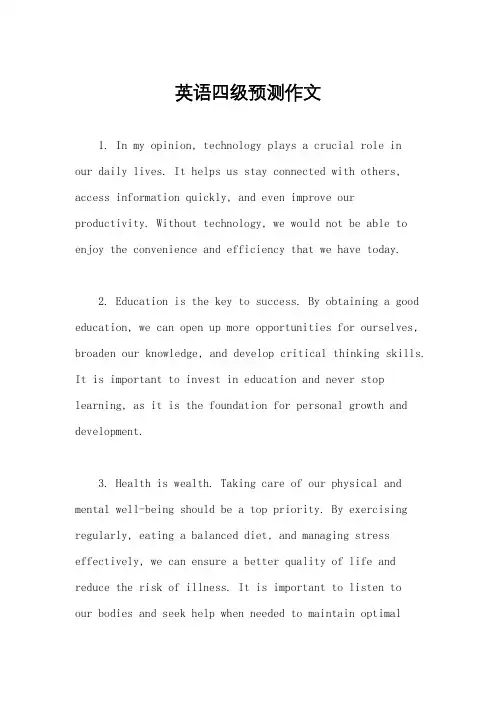 英语四级预测作文

1. In my opinion, technology plays a crucial role in our daily lives. It helps us stay connected with others, access information quickly, and even improve our productivity. Without technology, we would not be able to enjoy the convenience and efficiency that we have today.

2. Education is the key to success. By obtaining a good education, we can open up more opportunities for ourselves, broaden our knowledge, and develop critical thinking skills. It is important to invest in education and never stop learning, as it is the foundation for personal growth and development.

3. Health is wealth. Taking care of our physical and mental well-being should be a top priority. By exercising regularly, eating a balanced diet, and managing stress effectively, we can ensure a better quality of life and reduce the risk of illness. It is important to listen to our bodies and seek help when needed to maintain optimal